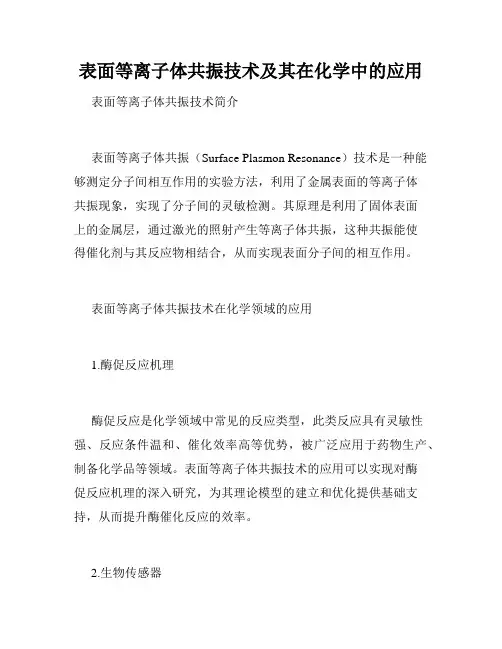 表面等离子体共振技术及其在化学中的应用

表面等离子体共振技术简介

表面等离子体共振（Surface Plasmon Resonance）技术是一种能够测定分子间相互作用的实验方法，利用了金属表面的等离子体共振现象，实现了分子间的灵敏检测。其原理是利用了固体表面上的金属层，通过激光的照射产生等离子体共振，这种共振能使得催化剂与其反应物相结合，从而实现表面分子间的相互作用。

表面等离子体共振技术在化学领域的应用

1.酶促反应机理

酶促反应是化学领域中常见的反应类型，此类反应具有灵敏性强、反应条件温和、催化效率高等优势，被广泛应用于药物生产、制备化学品等领域。表面等离子体共振技术的应用可以实现对酶促反应机理的深入研究，为其理论模型的建立和优化提供基础支持，从而提升酶催化反应的效率。

2.生物传感器